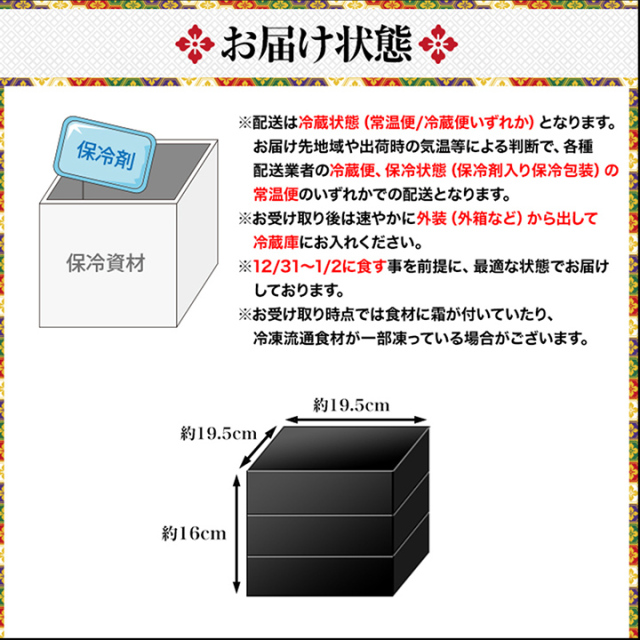 お届け状態

保冷剤

保冷資材

※配送は冷蔵状態（常温便/冷蔵便いずれか）となります。お届け先地域や出荷時の気温等による判断で、各種配送業者の冷蔵便、保冷状態（保冷剤入り保冷包装）の常温便のいずれかでの配送となります。

※お受け取り後は速やかに外装（外箱など）から出して冷蔵庫にお入れください。

※12/31～1/2に食す事を前提に、最適な状態でお届けしております。

※お受け取り時点では食材に霜が付いていたり、冷凍流通食材が一部凍っている場合がございます。

約19.5cm

約19.5cm

約16cm